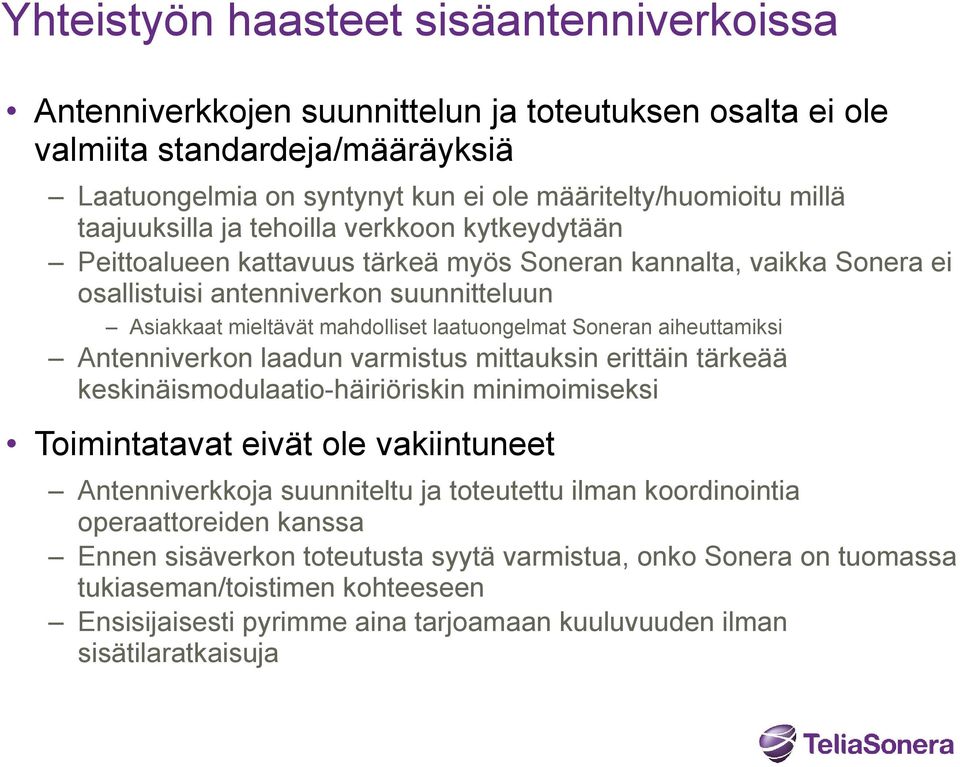 Yhteistyön haasteet sisäantenniverkoissa

• Antenniverkkojen suunnittelun ja toteutuksen osalta ei ole valmiita standardeja/määräyksiä

– Laatuongelmia on syntynyt kun ei ole määritelty/huomioitu millä taajuuksilla ja tehoilla verkkoon kytkeydytään

– Peittoalueen kattavuus tärkeä myös Soneran kannalta, vaikka Sonera ei osallistuisi antenniverkon suunnitteluun

– Asiakkaat mieltävät mahdolliset laatuongelmat Soneran aiheuttamiksi

– Antenniverkon laadun varmistus mittauksin erittäin tärkeää keskinäismodulaatio-häiriöriskin minimoimiseksi

• Toimintatavat eivät ole vakiintuneet

– Antenniverkkoja suunniteltu ja toteutettu ilman koordinointia operaattoreiden kanssa

– Ennen sisäverkon toteutusta syytä varmistua, onko Sonera on tuomassa tukiaseman/toistimen kohteeseen

– Ensisijaisesti pyrimme aina tarjoamaan kuuluvuuden ilman sisätilaratkaisuja

TeliaSonera